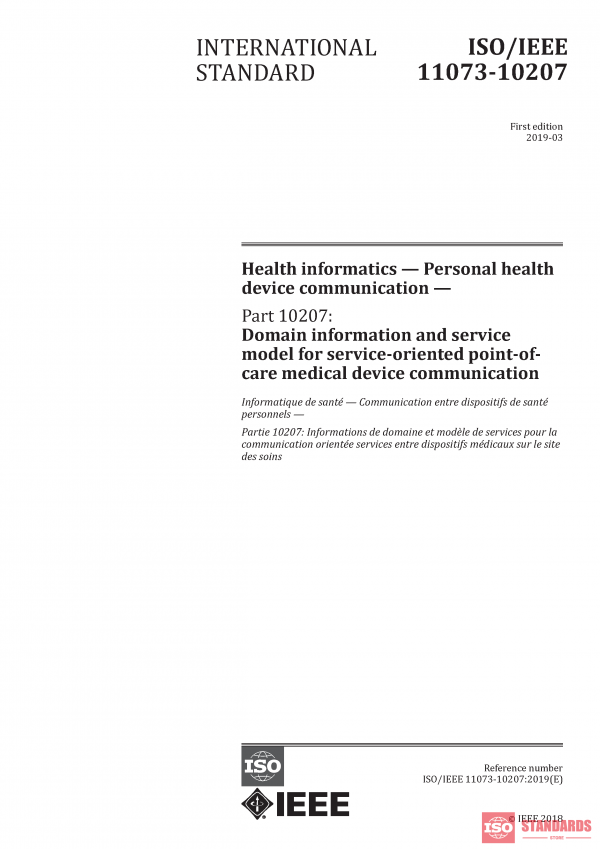 INTERNATIONAL STANDARD

ISO/IEEE 11073-10207

First edition
2019-03

Health informatics — Personal health device communication —

Part 10207:
Domain information and service model for service-oriented point-of-care medical device communication

Informatique de santé — Communication entre dispositifs de santé personnels —

Partie 10207: Informations de domaine et modèle de services pour la communication orientée services entre dispositifs médicaux sur le site des soins

ISO

IEEE

Reference number
ISO/IEEE 11073-10207:2019(E)

© IEEE 2018

ISO STANDARDS
STORE